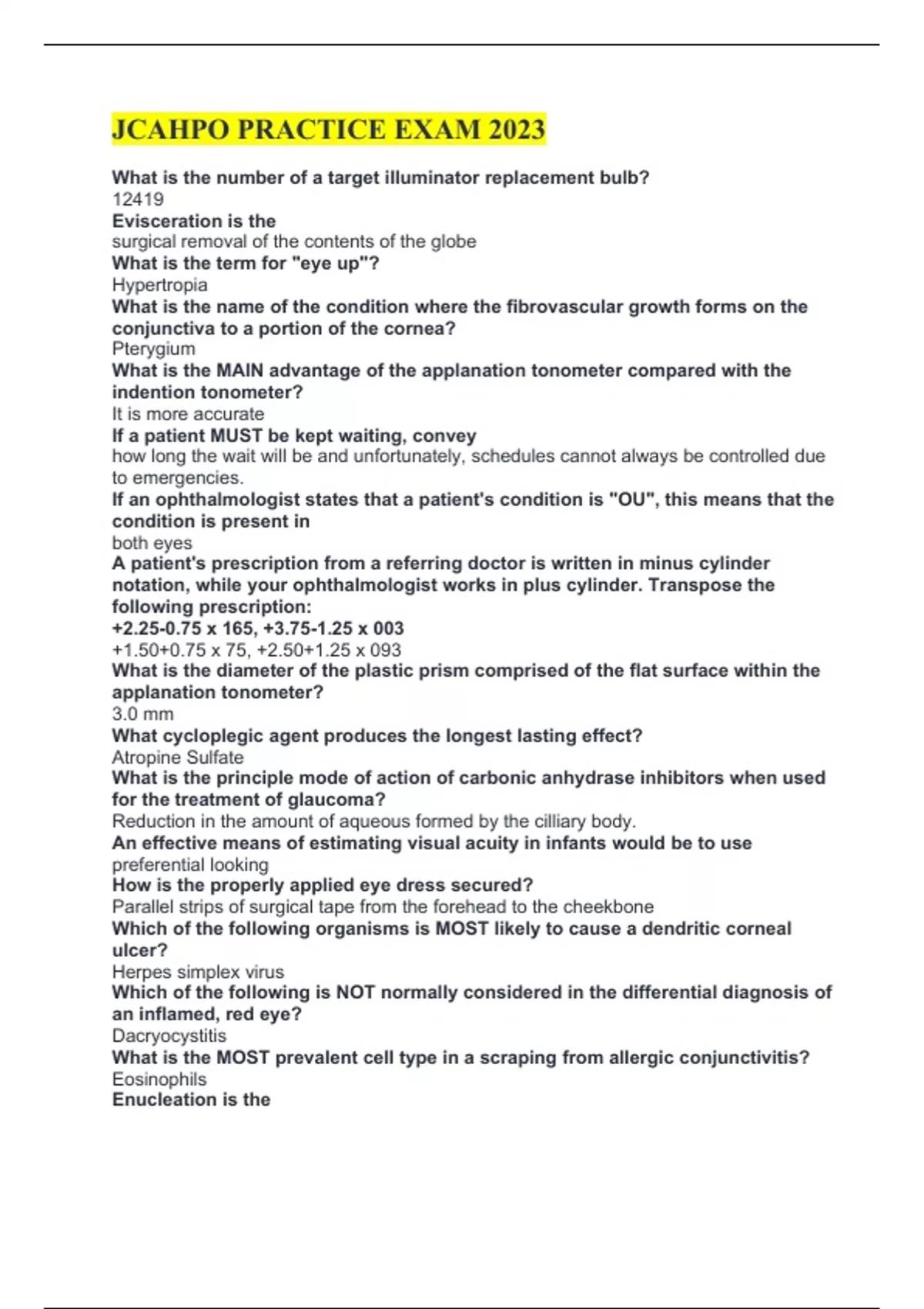 JCAHPO PRACTICE EXAM 2023

What is the number of a target illuminator replacement bulb?
12419
Evisceration is the
surgical removal of the contents of the globe
What is the term for "eye up"?
Hypertropia
What is the name of the condition where the fibrovascular growth forms on the conjunctiva to a portion of the cornea?
Pterygium
What is the MAIN advantage of the applanation tonometer compared with the indention tonometer?
It is more accurate
If a patient MUST be kept waiting, convey
how long the wait will be and unfortunately, schedules cannot always be controlled due to emergencies.
If an ophthalmologist states that a patient's condition is "OU", this means that the condition is present in
both eyes
A patient's prescription from a referring doctor is written in minus cylinder notation, while your ophthalmologist works in plus cylinder. Transpose the following prescription:
+2.25-0.75 x 165, +3.75-1.25 x 003
+1.50+0.75 x 75, +2.50+1.25 x 093
What is the diameter of the plastic prism comprised of the flat surface within the applanation tonometer?
3.0 mm
What cycloplegic agent produces the longest lasting effect?
Atropine Sulfate
What is the principle mode of action of carbonic anhydrase inhibitors when used for the treatment of glaucoma?
Reduction in the amount of aqueous formed by the cilliary body.
An effective means of estimating visual acuity in infants would be to use
preferential looking
How is the properly applied eye dress secured?
Parallel strips of surgical tape from the forehead to the cheekbone
Which of the following organisms is MOST likely to cause a dendritic corneal ulcer?
Herpes simplex virus
Which of the following is NOT normally considered in the differential diagnosis of an inflamed, red eye?
Dacryocystitis
What is the MOST prevalent cell type in a scraping from allergic conjunctivitis?
Eosinophils
Enucleation is the